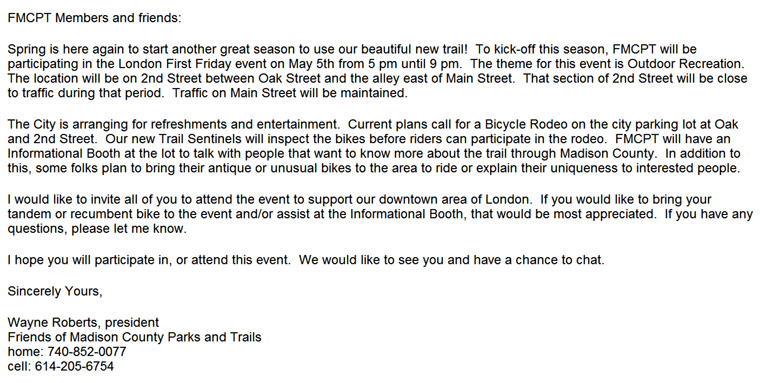 FMCPT Members and friends:

Spring is here again to start another great season to use our beautiful new trail! To kick-off this season, FMCPT will be participating in the London First Friday event on May 5th from 5 pm until 9 pm. The theme for this event is Outdoor Recreation. The location will be on 2nd Street between Oak Street and the alley east of Main Street. That section of 2nd Street will be close to traffic during that period. Traffic on Main Street will be maintained.

The City is arranging for refreshments and entertainment. Current plans call for a Bicycle Rodeo on the city parking lot at Oak and 2nd Street. Our new Trail Sentinels will inspect the bikes before riders can participate in the rodeo. FMCPT will have an Informational Booth at the lot to talk with people that want to know more about the trail through Madison County. In addition to this, some folks plan to bring their antique or unusual bikes to the area to ride or explain their uniqueness to interested people.

I would like to invite all of you to attend the event to support our downtown area of London. If you would like to bring your tandem or recumbent bike to the event and/or assist at the Informational Booth, that would be most appreciated. If you have any questions, please let me know.

I hope you will participate in, or attend this event. We would like to see you and have a chance to chat.

Sincerely Yours,

Wayne Roberts, president
Friends of Madison County Parks and Trails
home: 740-852-0077
cell: 614-205-6754